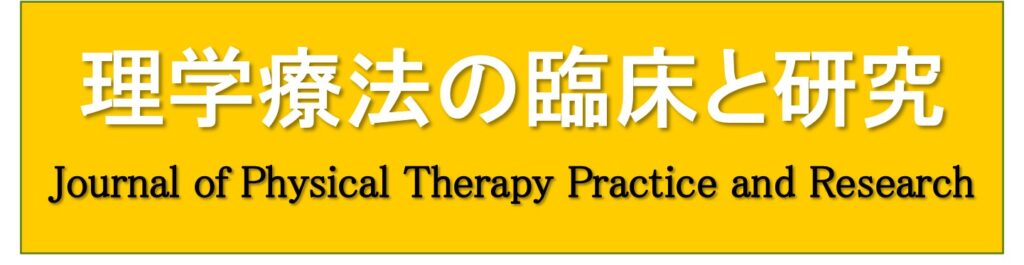 理学療法の臨床と研究

Journal of Physical Therapy Practice and Research